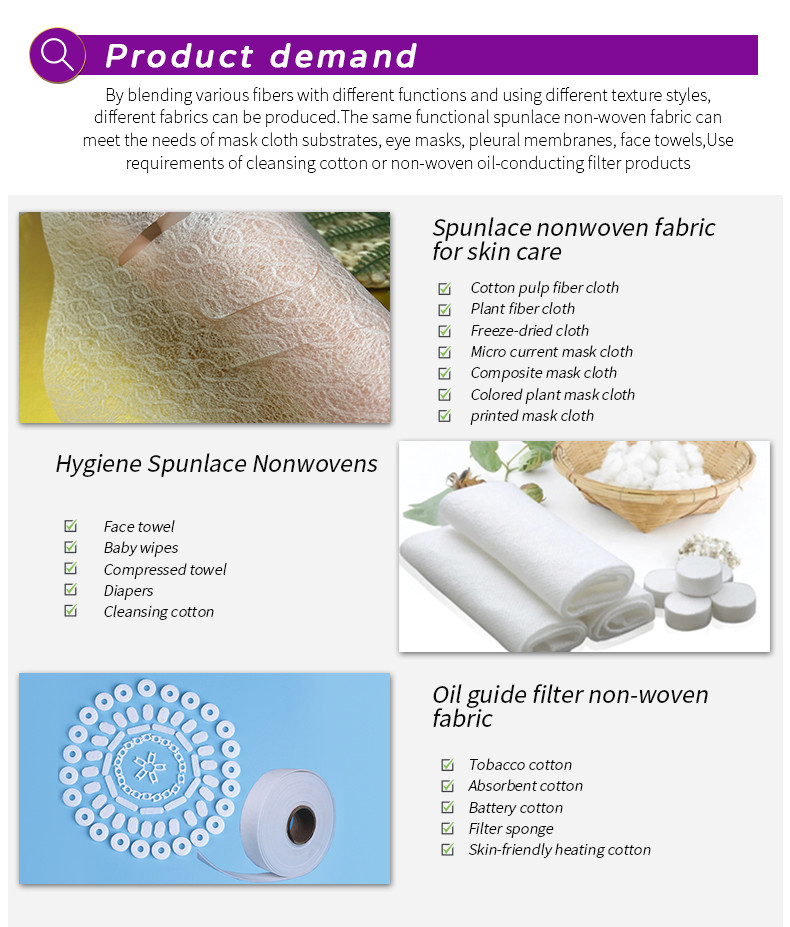 Product demand

By blending various fibers with different functions and using different texture styles, different fabrics can be produced.The same functional spunlace non-woven fabric can meet the needs of mask cloth substrates, eye masks, pleural membranes, face towels,Use requirements of cleansing cotton or non-woven oil-conducting filter products

Spunlace nonwoven fabric for skin care

Cotton pulp fiber cloth
Plant fiber cloth
Freeze-dried cloth
Micro current mask cloth
Composite mask cloth
Colored plant mask cloth
printed mask cloth

Hygiene Spunlace Nonwovens

Face towel
Baby wipes
Compressed towel
Diapers
Cleansing cotton

Oil guide filter non-woven fabric

Tobacco cotton
Absorbent cotton
Battery cotton
Filter sponge
Skin-friendly heating cotton